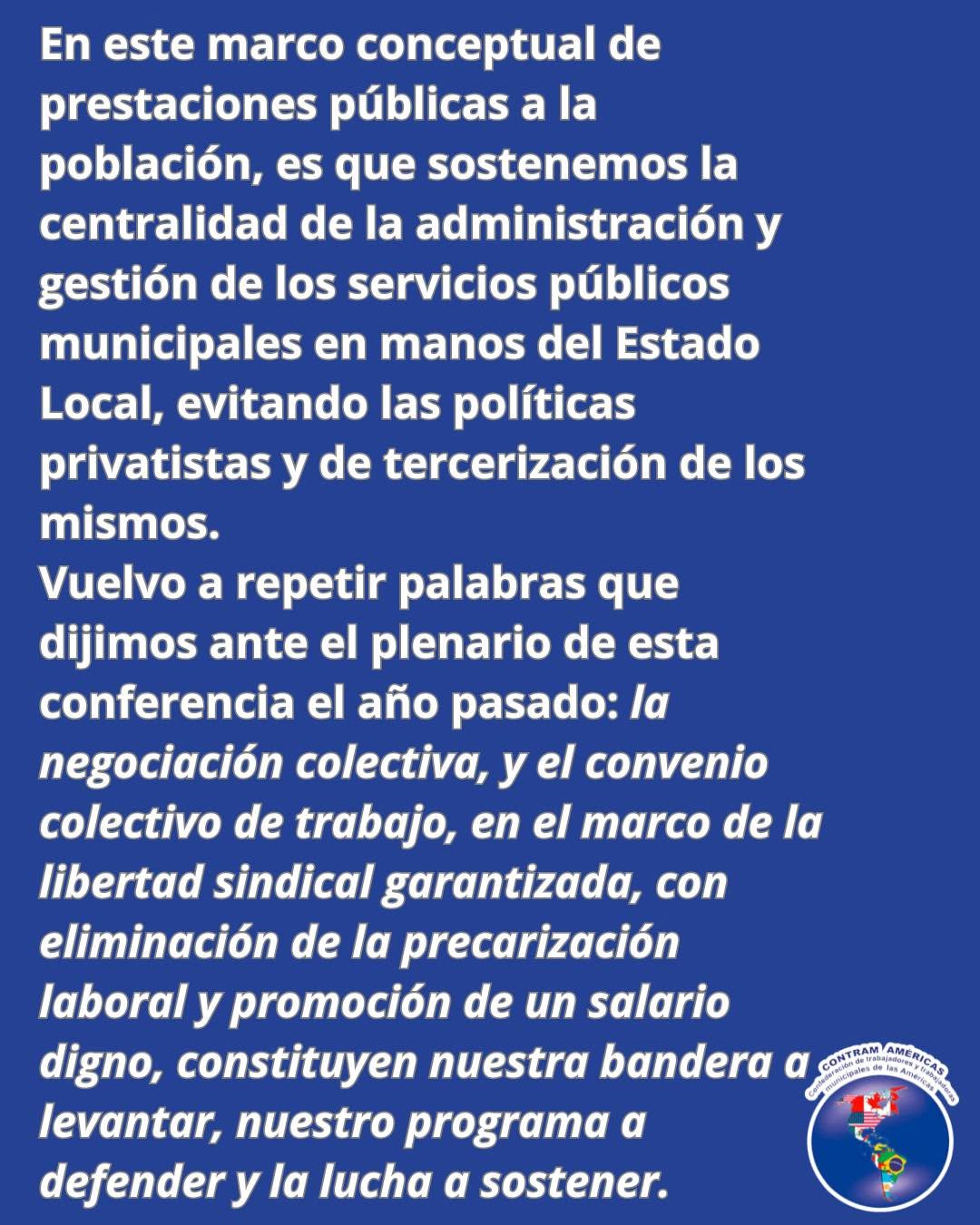 En este marco conceptual de prestaciones públicas a la población, es que sostenemos la centralidad de la administración y gestión de los servicios públicos municipales en manos del Estado Local, evitando las políticas privatistas y de tercerización de los mismos.

Vuelvo a repetir palabras que dijimos ante el plenario de esta conferencia el año pasado: la negociación colectiva, y el convenio colectivo de trabajo, en el marco de la libertad sindical garantizada, con eliminación de la precarización laboral y promoción de un salario digno, constituyen nuestra bandera a levantar, nuestro programa a defender y la lucha a sostener.

CONTRAM AMÉRICAS
Confederación de trabajadores y trabajadoras municipales de las Américas